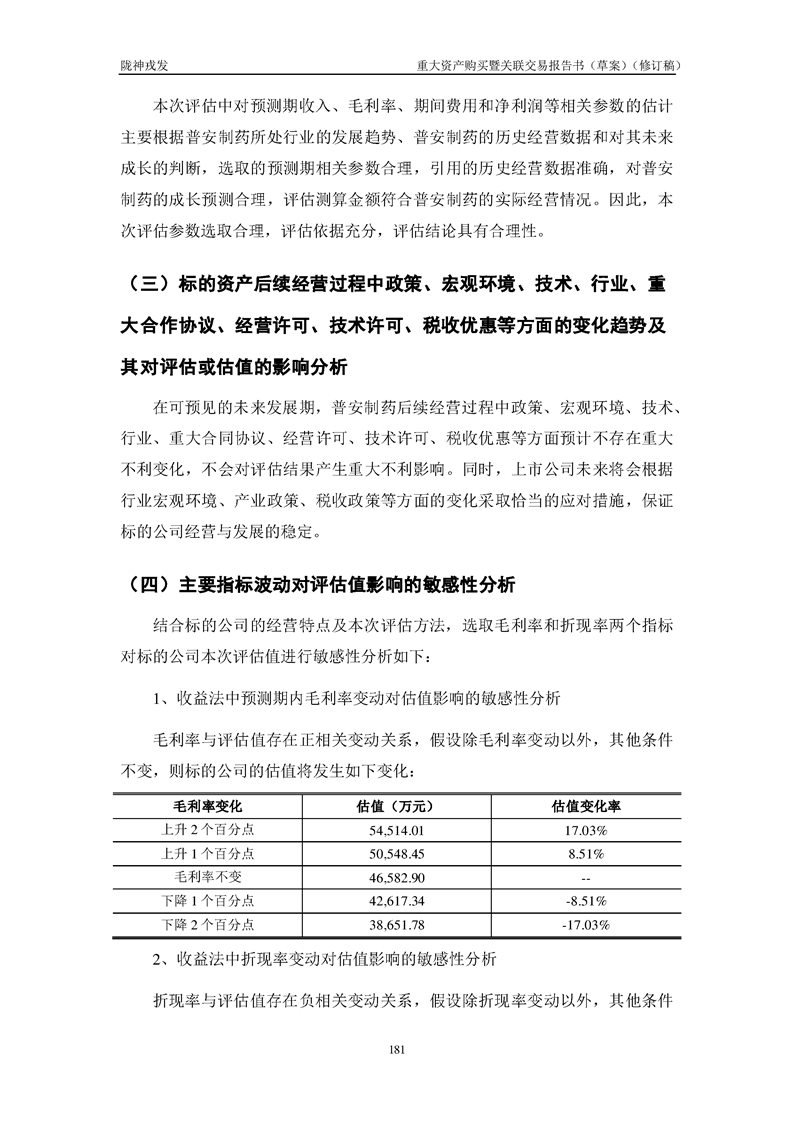 陇神戎发　　重大资产购买暨关联交易报告书（草案）（修订稿）

本次评估中对预测期收入、毛利率、期间费用和净利润等相关参数的估计主要根据普安制药所处行业的发展趋势、普安制药的历史经营数据和对其未来成长的判断，选取的预测期相关参数合理，引用的历史经营数据准确，对普安制药的成长预测合理，评估测算金额符合普安制药的实际经营情况。因此，本次评估参数选取合理，评估依据充分，评估结论具有合理性。

（三）标的资产后续经营过程中政策、宏观环境、技术、行业、重大合作协议、经营许可、技术许可、税收优惠等方面的变化趋势及其对评估或估值的影响分析

在可预见的未来发展期，普安制药后续经营过程中政策、宏观环境、技术、行业、重大合同协议、经营许可、技术许可、税收优惠等方面预计不存在重大不利变化，不会对评估结果产生重大不利影响。同时，上市公司未来将会根据行业宏观环境、产业政策、税收政策等方面的变化采取恰当的应对措施，保证标的公司经营与发展的稳定。

（四）主要指标波动对评估值影响的敏感性分析

结合标的公司的经营特点及本次评估方法，选取毛利率和折现率两个指标对标的公司本次评估值进行敏感性分析如下：

1、收益法中预测期内毛利率变动对估值影响的敏感性分析

毛利率与评估值存在正相关变动关系，假设除毛利率变动以外，其他条件不变，则标的公司的估值将发生如下变化：

| 毛利率变化 | 估值（万元） | 估值变化率 |
|---|---|---|
| 上升 2 个百分点 | 54,514.01 | 17.03% |
| 上升 1 个百分点 | 50,548.45 | 8.51% |
| 毛利率不变 | 46,582.90 | -- |
| 下降 1 个百分点 | 42,617.34 | -8.51% |
| 下降 2 个百分点 | 38,651.78 | -17.03% |

2、收益法中折现率变动对估值影响的敏感性分析

折现率与评估值存在负相关变动关系，假设除折现率变动以外，其他条件

181